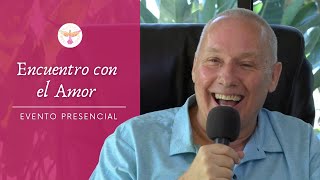 Encuentro con el Amor

EVENTO PRESENCIAL